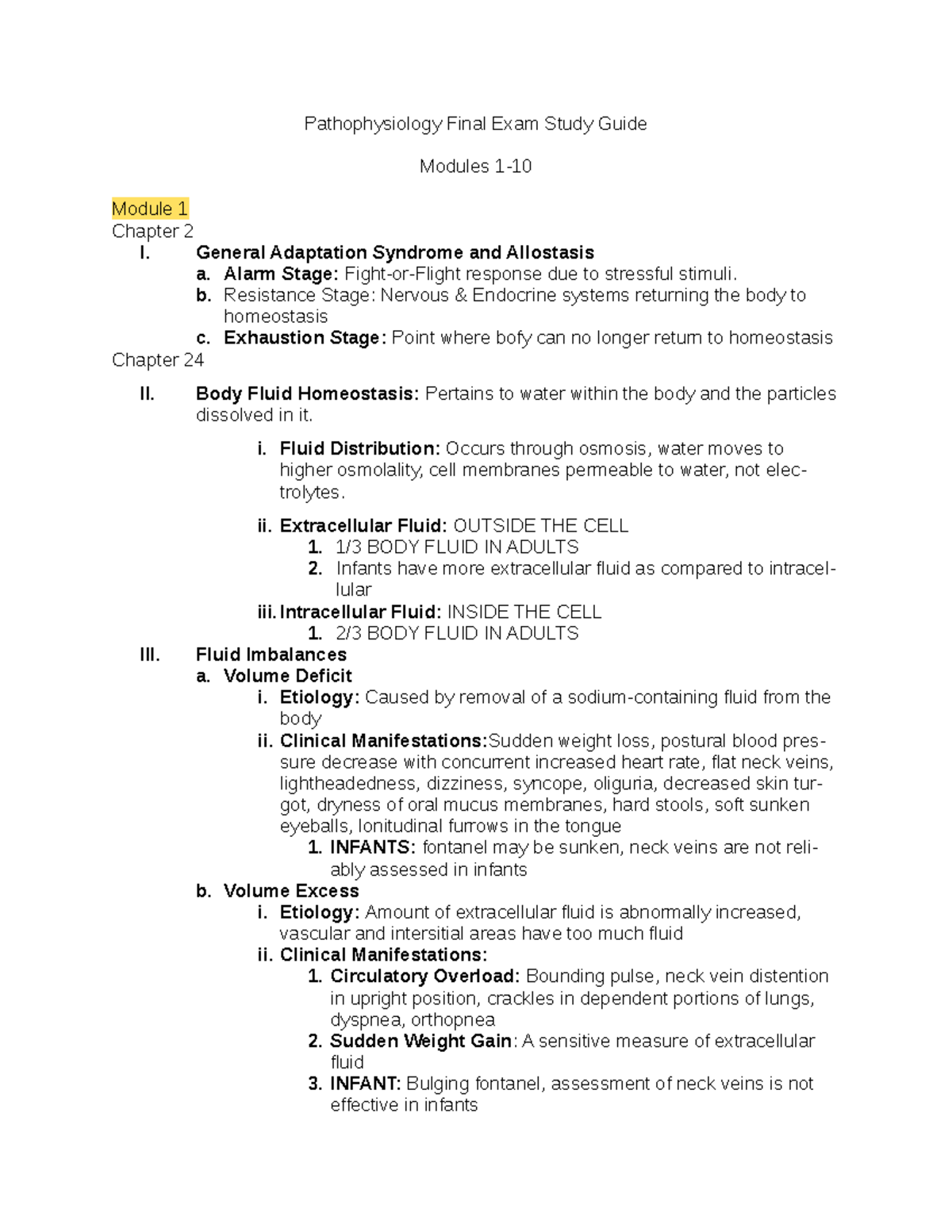 Pathophysiology Final Exam Study Guide

Modules 1-10

Module 1
Chapter 2
I. General Adaptation Syndrome and Allostasis
a. Alarm Stage: Fight-or-Flight response due to stressful stimuli.
b. Resistance Stage: Nervous & Endocrine systems returning the body to homeostasis
c. Exhaustion Stage: Point where bofy can no longer return to homeostasis
Chapter 24
II. Body Fluid Homeostasis: Pertains to water within the body and the particles dissolved in it.

i. Fluid Distribution: Occurs through osmosis, water moves to higher osmolality, cell membranes permeable to water, not electrolytes.

ii. Extracellular Fluid: OUTSIDE THE CELL
1. 1/3 BODY FLUID IN ADULTS
2. Infants have more extracellular fluid as compared to intracellular
iii. Intracellular Fluid: INSIDE THE CELL
1. 2/3 BODY FLUID IN ADULTS
III. Fluid Imbalances
a. Volume Deficit
i. Etiology: Caused by removal of a sodium-containing fluid from the body
ii. Clinical Manifestations:Sudden weight loss, postural blood pressure decrease with concurrent increased heart rate, flat neck veins, lightheadedness, dizziness, syncope, oliguria, decreased skin turgot, dryness of oral mucus membranes, hard stools, soft sunken eyeballs, lonitudinal furrows in the tongue
1. INFANTS: fontanel may be sunken, neck veins are not reliably assessed in infants
b. Volume Excess
i. Etiology: Amount of extracellular fluid is abnormally increased, vascular and intersitial areas have too much fluid
ii. Clinical Manifestations:
1. Circulatory Overload: Bounding pulse, neck vein distention in upright position, crackles in dependent portions of lungs, dyspnea, orthopnea
2. Sudden Weight Gain: A sensitive measure of extracellular fluid
3. INFANT: Bulging fontanel, assessment of neck veins is not effective in infants